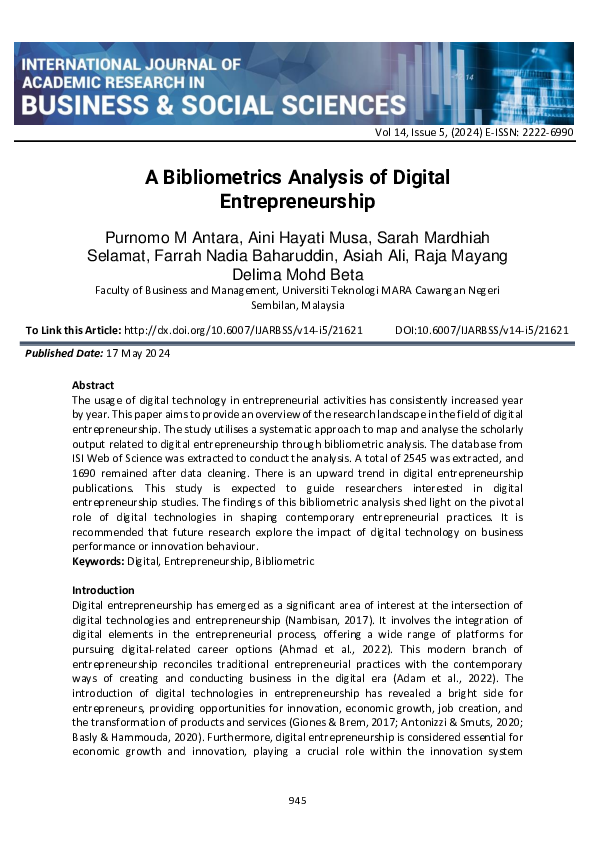 INTERNATIONAL JOURNAL OF ACADEMIC RESEARCH IN BUSINESS & SOCIAL SCIENCES

Vol 14, Issue 5, (2024) E-ISSN: 2222-6990

A Bibliometrics Analysis of Digital Entrepreneurship

Purnomo M Antara, Aini Hayati Musa, Sarah Mardhiah Selamat, Farrah Nadia Baharuddin, Asiah Ali, Raja Mayang Delima Mohd Beta

Faculty of Business and Management, Universiti Teknologi MARA Cawangan Negeri Sembilan, Malaysia

To Link this Article: http://dx.doi.org/10.6007/IJARBSS/v14-i5/21621 DOI:10.6007/IJARBSS/v14-i5/21621

Published Date: 17 May 2024

Abstract
The usage of digital technology in entrepreneurial activities has consistently increased year by year. This paper aims to provide an overview of the research landscape in the field of digital entrepreneurship. The study utilises a systematic approach to map and analyse the scholarly output related to digital entrepreneurship through bibliometric analysis. The database from ISI Web of Science was extracted to conduct the analysis. A total of 2545 was extracted, and 1690 remained after data cleaning. There is an upward trend in digital entrepreneurship publications. This study is expected to guide researchers interested in digital entrepreneurship studies. The findings of this bibliometric analysis shed light on the pivotal role of digital technologies in shaping contemporary entrepreneurial practices. It is recommended that future research explore the impact of digital technology on business performance or innovation behaviour.
Keywords: Digital, Entrepreneurship, Bibliometric

Introduction
Digital entrepreneurship has emerged as a significant area of interest at the intersection of digital technologies and entrepreneurship (Nambisan, 2017). It involves the integration of digital elements in the entrepreneurial process, offering a wide range of platforms for pursuing digital-related career options (Ahmad et al., 2022). This modern branch of entrepreneurship reconciles traditional entrepreneurial practices with the contemporary ways of creating and conducting business in the digital era (Adam et al., 2022). The introduction of digital technologies in entrepreneurship has revealed a bright side for entrepreneurs, providing opportunities for innovation, economic growth, job creation, and the transformation of products and services (Giones & Brem, 2017; Antonizzi & Smuts, 2020; Basly & Hammouda, 2020). Furthermore, digital entrepreneurship is considered essential for economic growth and innovation, playing a crucial role within the innovation system

945